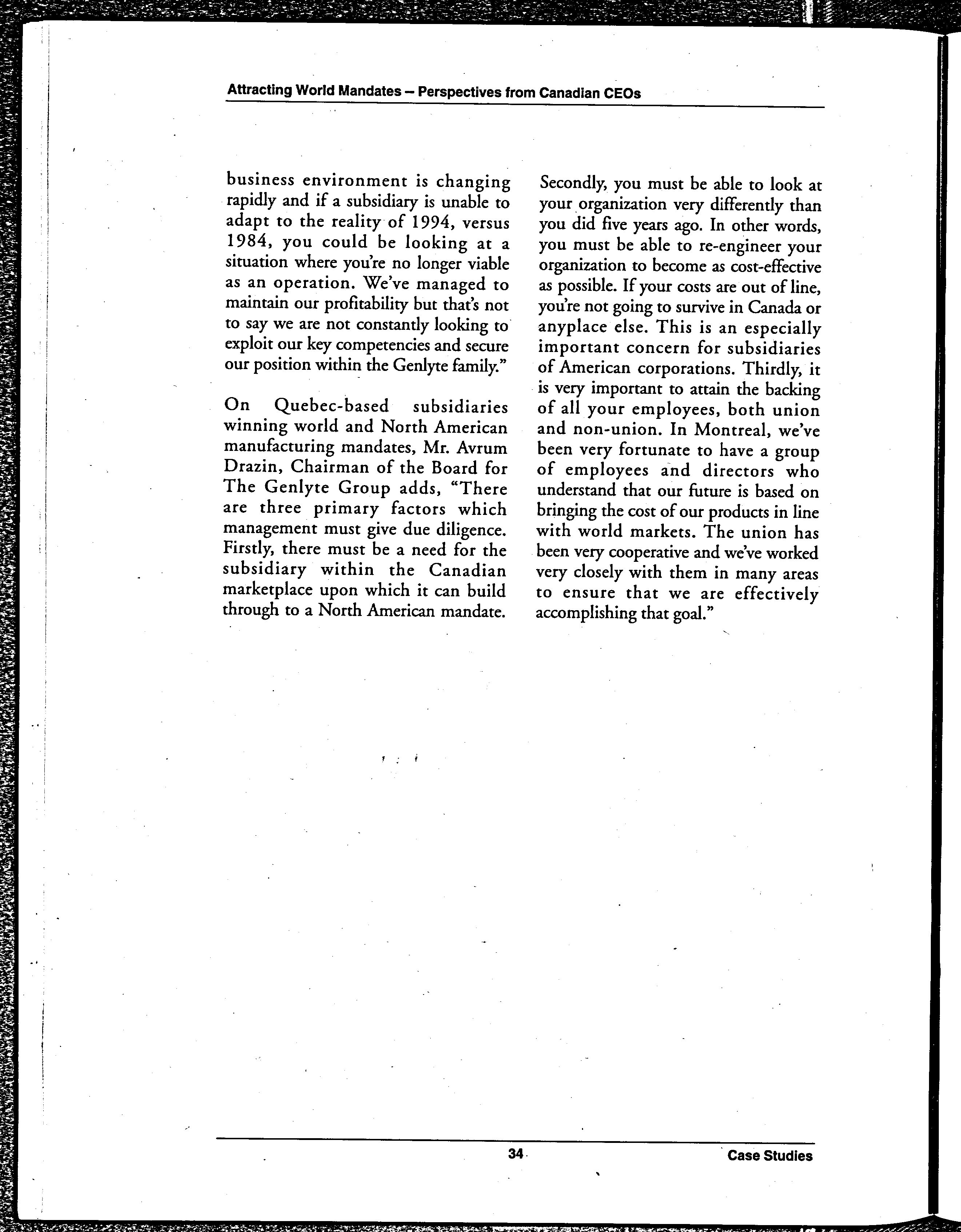 Attracting World Mandates – Perspectives from Canadian CEOs

business environment is changing rapidly and if a subsidiary is unable to adapt to the reality of 1994, versus 1984, you could be looking at a situation where you're no longer viable as an operation. We've managed to maintain our profitability but that's not to say we are not constantly looking to exploit our key competencies and secure our position within the Genlyte family."

On Quebec-based subsidiaries winning world and North American manufacturing mandates, Mr. Avrum Drazin, Chairman of the Board for The Genlyte Group adds, "There are three primary factors which management must give due diligence. Firstly, there must be a need for the subsidiary within the Canadian marketplace upon which it can build through to a North American mandate.

Secondly, you must be able to look at your organization very differently than you did five years ago. In other words, you must be able to re-engineer your organization to become as cost-effective as possible. If your costs are out of line, you're not going to survive in Canada or anyplace else. This is an especially important concern for subsidiaries of American corporations. Thirdly, it is very important to attain the backing of all your employees, both union and non-union. In Montreal, we've been very fortunate to have a group of employees and directors who understand that our future is based on bringing the cost of our products in line with world markets. The union has been very cooperative and we've worked very closely with them in many areas to ensure that we are effectively accomplishing that goal."

34

Case Studies